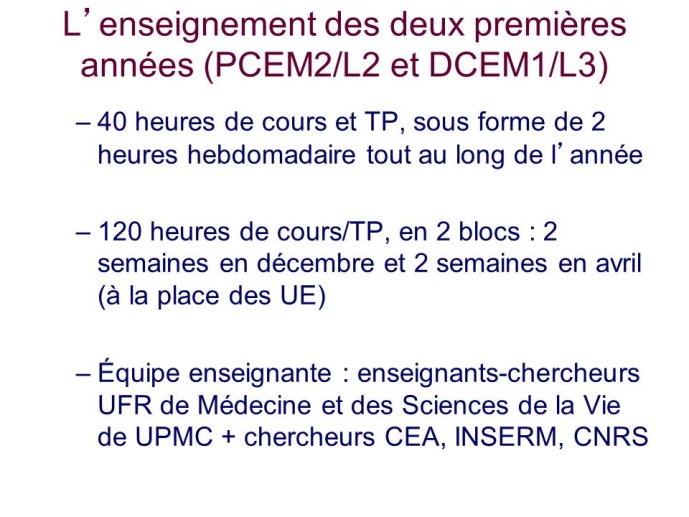 L’enseignement des deux premières années (PCEM2/L2 et DCEM1/L3)

– 40 heures de cours et TP, sous forme de 2 heures hebdomadaire tout au long de l’année

– 120 heures de cours/TP, en 2 blocs : 2 semaines en décembre et 2 semaines en avril (à la place des UE)

– Équipe enseignante : enseignants-chercheurs UFR de Médecine et des Sciences de la Vie de UPMC + chercheurs CEA, INSERM, CNRS